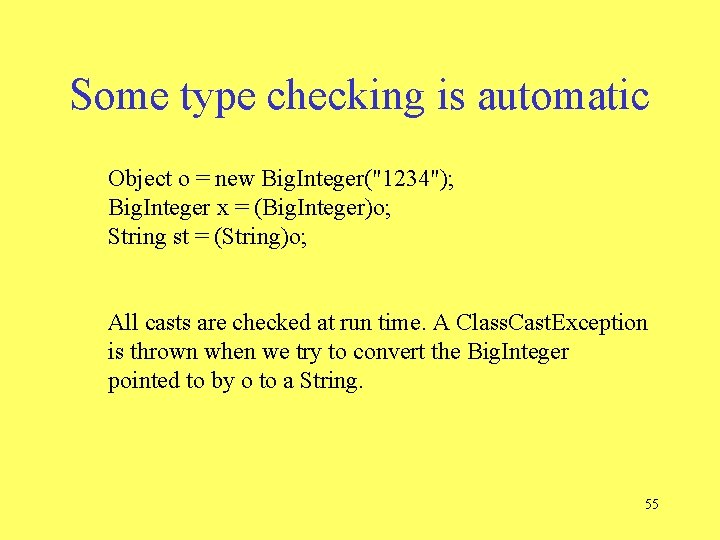 Some type checking is automatic

Object o = new BigInteger("1234");
BigInteger x = (BigInteger)o;
String st = (String)o;

All casts are checked at run time. A ClassCastException is thrown when we try to convert the BigInteger pointed to by o to a String.

55